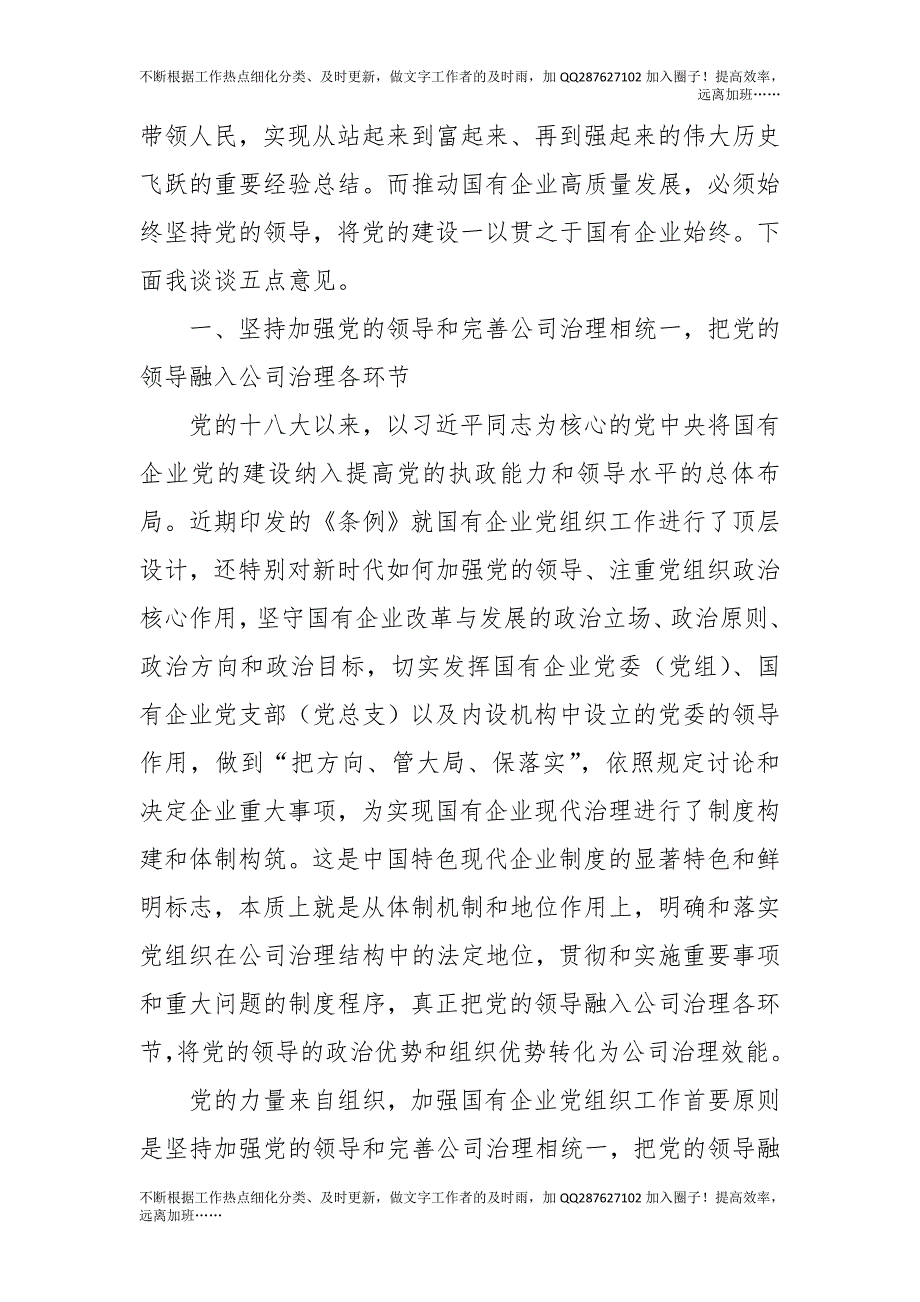 不断根据工作热点细化分类、及时更新，做文字工作者的及时雨，加 QQ287627102 加入圈子！提高效率，远离加班……

带领人民，实现从站起来到富起来、再到强起来的伟大历史飞跃的重要经验总结。而推动国有企业高质量发展，必须始终坚持党的领导，将党的建设一以贯之于国有企业始终。下面我谈谈五点意见。

一、坚持加强党的领导和完善公司治理相统一，把党的领导融入公司治理各环节

党的十八大以来，以习近平同志为核心的党中央将国有企业党的建设纳入提高党的执政能力和领导水平的总体布局。近期印发的《条例》就国有企业党组织工作进行了顶层设计，还特别对新时代如何加强党的领导、注重党组织政治核心作用，坚守国有企业改革与发展的政治立场、政治原则、政治方向和政治目标，切实发挥国有企业党委（党组）、国有企业党支部（党总支）以及内设机构中设立的党委的领导作用，做到“把方向、管大局、保落实”，依照规定讨论和决定企业重大事项，为实现国有企业现代治理进行了制度构建和体制构筑。这是中国特色现代企业制度的显著特色和鲜明标志，本质上就是从体制机制和地位作用上，明确和落实党组织在公司治理结构中的法定地位，贯彻和实施重要事项和重大问题的制度程序，真正把党的领导融入公司治理各环节，将党的领导的政治优势和组织优势转化为公司治理效能。

党的力量来自组织，加强国有企业党组织工作首要原则是坚持加强党的领导和完善公司治理相统一，把党的领导融

不断根据工作热点细化分类、及时更新，做文字工作者的及时雨，加 QQ287627102 加入圈子！提高效率，远离加班……